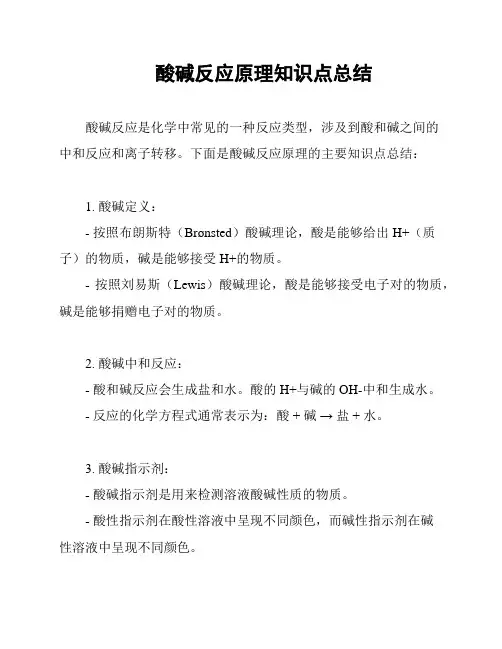 酸碱反应原理知识点总结

酸碱反应是化学中常见的一种反应类型，涉及到酸和碱之间的中和反应和离子转移。下面是酸碱反应原理的主要知识点总结：

1. 酸碱定义：

- 按照布朗斯特（Brønsted）酸碱理论，酸是能够给出 H+（质子）的物质，碱是能够接受 H+的物质。

- 按照刘易斯（Lewis）酸碱理论，酸是能够接受电子对的物质，碱是能够捐赠电子对的物质。

2. 酸碱中和反应：

- 酸和碱反应会生成盐和水。酸的 H+与碱的 OH-中和生成水。

- 反应的化学方程式通常表示为：酸 + 碱 → 盐 + 水。

3. 酸碱指示剂：

- 酸碱指示剂是用来检测溶液酸碱性质的物质。

- 酸性指示剂在酸性溶液中呈现不同颜色，而碱性指示剂在碱性溶液中呈现不同颜色。